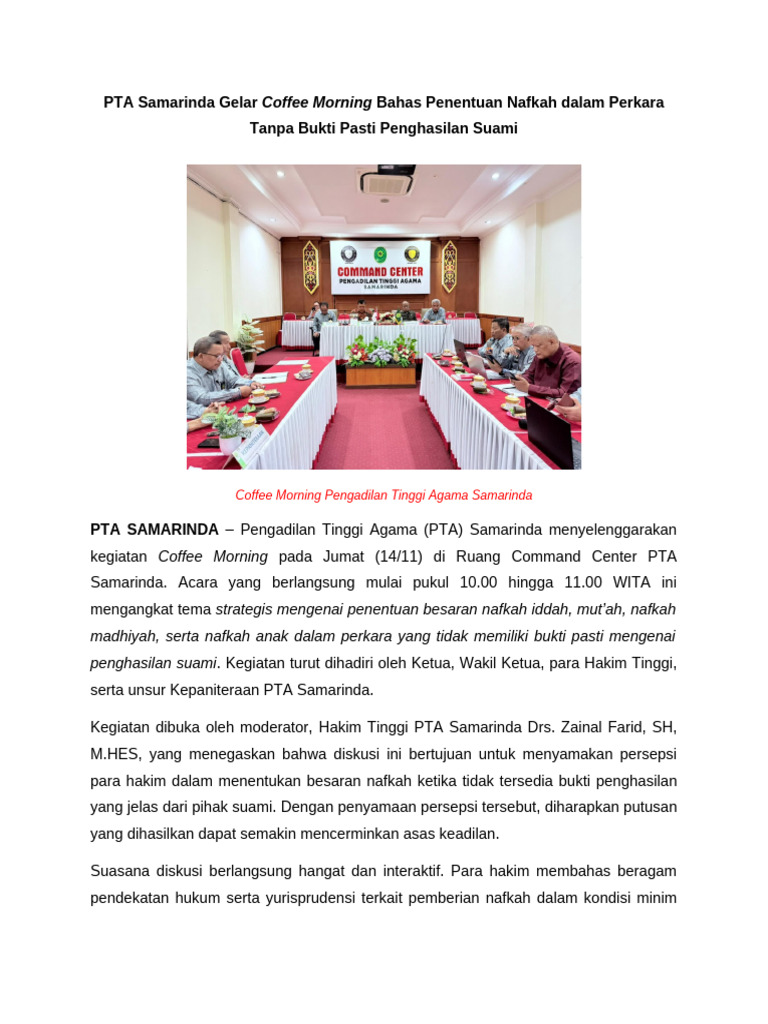 PTA Samarinda Gelar Coffee Morning Bahas Penentuan Nafkah dalam Perkara Tanpa Bukti Pasti Penghasilan Suami

COMMAND CENTER
PENGADILAN TINGGI AGAMA
SAMARINDA

Coffee Morning Pengadilan Tinggi Agama Samarinda

PTA SAMARINDA – Pengadilan Tinggi Agama (PTA) Samarinda menyelenggarakan kegiatan Coffee Morning pada Jumat (14/11) di Ruang Command Center PTA Samarinda. Acara yang berlangsung mulai pukul 10.00 hingga 11.00 WITA ini mengangkat tema strategis mengenai penentuan besaran nafkah iddah, mut'ah, nafkah madhiyah, serta nafkah anak dalam perkara yang tidak memiliki bukti pasti mengenai penghasilan suami. Kegiatan turut dihadiri oleh Ketua, Wakil Ketua, para Hakim Tinggi, serta unsur Kepaniteraan PTA Samarinda.

Kegiatan dibuka oleh moderator, Hakim Tinggi PTA Samarinda Drs. Zainal Farid, SH, M.HES, yang menegaskan bahwa diskusi ini bertujuan untuk menyamakan persepsi para hakim dalam menentukan besaran nafkah ketika tidak tersedia bukti penghasilan yang jelas dari pihak suami. Dengan penyamaan persepsi tersebut, diharapkan putusan yang dihasilkan dapat semakin mencerminkan asas keadilan.

Suasana diskusi berlangsung hangat dan interaktif. Para hakim membahas beragam pendekatan hukum serta yurisprudensi terkait pemberian nafkah dalam kondisi minim